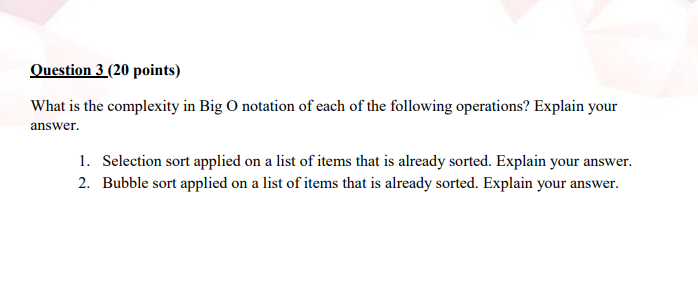 Question 3 (20 points)

What is the complexity in Big O notation of each of the following operations? Explain your answer.

1. Selection sort applied on a list of items that is already sorted. Explain your answer.
2. Bubble sort applied on a list of items that is already sorted. Explain your answer.